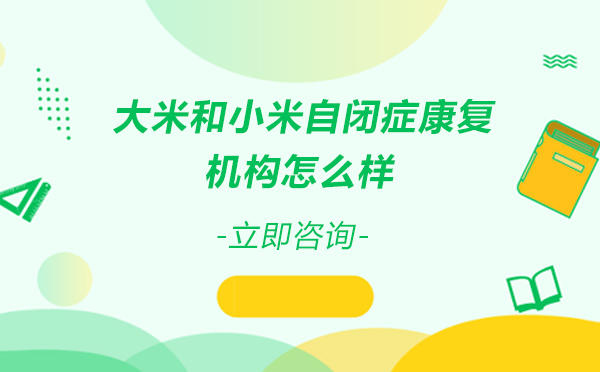 大米和小米自闭症康复机构怎么样

-立即咨询-